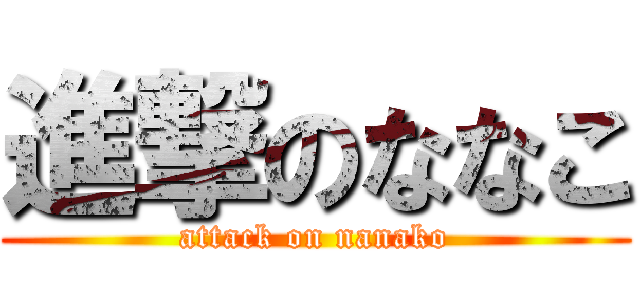 進撃のななこ
attack on nanako